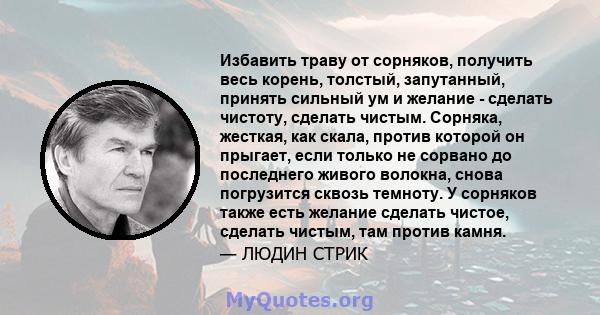 Избавить траву от сорняков, получить весь корень, толстый, запутанный, принять сильный ум и желание - сделать чистоту, сделать чистым. Сорняка, жесткая, как скала, против которой он прыгает, если только не сорвано до последнего живого волокна, снова погрузится сквозь темноту. У сорняков также есть желание сделать чистое, сделать чистым, там против камня.
— ЛЮДИН СТРИК

MyQuotes.org